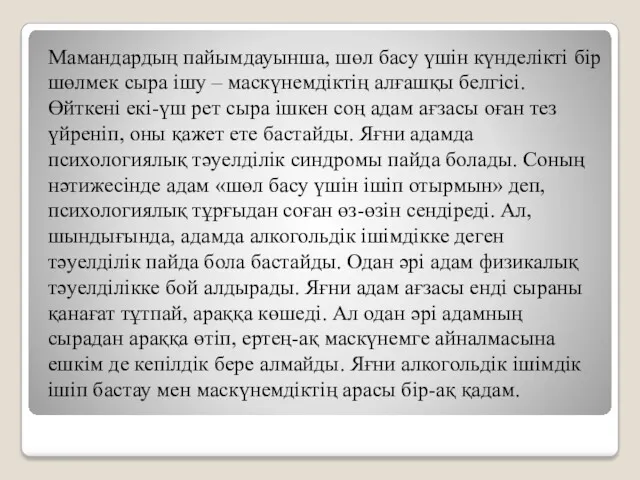 Мамандардың пайымдауынша, шөл басу үшін күнделікті бір шөлмек сыра ішу – маскүнемдіктің алғашқы белгісі. Өйткені екі-үш рет сыра ішкен соң адам ағзасы оған тез үйреніп, оны қажет ете бастайды. Яғни адамда психологиялық тәуелділік синдромы пайда болады. Соның нәтижесінде адам «шөл басу үшін ішіп отырмын» деп, психологиялық тұрғыдан соған өз-өзін сендіреді. Ал, шындығында, адамда алкогольдік ішімдікке деген тәуелділік пайда бола бастайды. Одан әрі адам физикалық тәуелділікке бой алдырады. Яғни адам ағзасы енді сыраны қанағат тұтпай, араққа көшеді. Ал одан әрі адамның сырадан араққа өтіп, ертең-ақ маскүнемге айналмасына ешкім де кепілдік бере алмайды. Яғни алкогольдік ішімдік ішіп бастау мен маскүнемдіктің арасы бір-ақ қадам.